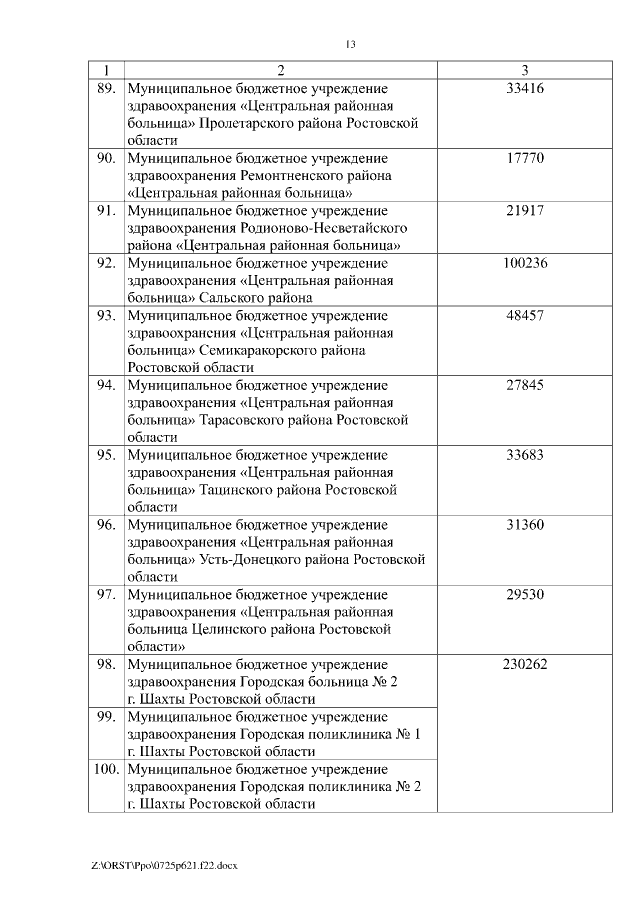 13

| 1 | 2 | 3 |
|---|---|---|
| 89. | Муниципальное бюджетное учреждение здравоохранения «Центральная районная больница» Пролетарского района Ростовской области | 33416 |
| 90. | Муниципальное бюджетное учреждение здравоохранения Ремонтненского района «Центральная районная больница» | 17770 |
| 91. | Муниципальное бюджетное учреждение здравоохранения Родионово-Несветайского района «Центральная районная больница» | 21917 |
| 92. | Муниципальное бюджетное учреждение здравоохранения «Центральная районная больница» Сальского района | 100236 |
| 93. | Муниципальное бюджетное учреждение здравоохранения «Центральная районная больница» Семикаракорского района Ростовской области | 48457 |
| 94. | Муниципальное бюджетное учреждение здравоохранения «Центральная районная больница» Тарасовского района Ростовской области | 27845 |
| 95. | Муниципальное бюджетное учреждение здравоохранения «Центральная районная больница» Тацинского района Ростовской области | 33683 |
| 96. | Муниципальное бюджетное учреждение здравоохранения «Центральная районная больница» Усть-Донецкого района Ростовской области | 31360 |
| 97. | Муниципальное бюджетное учреждение здравоохранения «Центральная районная больница Целинского района Ростовской области» | 29530 |
| 98. | Муниципальное бюджетное учреждение здравоохранения Городская больница № 2 г. Шахты Ростовской области | 230262 |
| 99. | Муниципальное бюджетное учреждение здравоохранения Городская поликлиника № 1 г. Шахты Ростовской области | |
| 100. | Муниципальное бюджетное учреждение здравоохранения Городская поликлиника № 2 г. Шахты Ростовской области | |

Z:\ORST\Ppo\0725p621.f22.docx